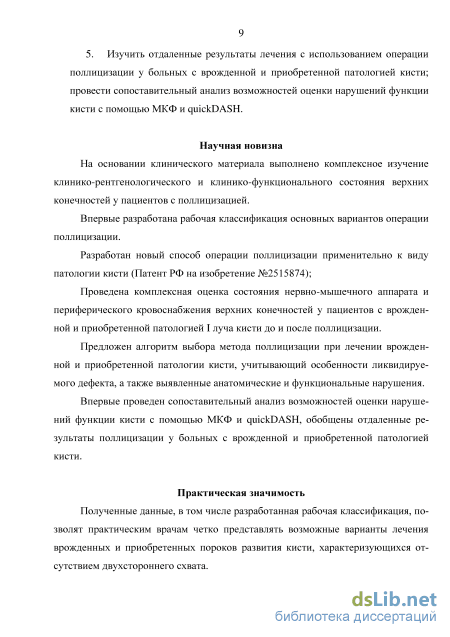 9

5. Изучить отдаленные результаты лечения с использованием операции поллицизации у больных с врожденной и приобретенной патологией кисти; провести сопоставительный анализ возможностей оценки нарушений функции кисти с помощью МКФ и quickDASH.

Научная новизна

На основании клинического материала выполнено комплексное изучение клинико-рентгенологического и клинико-функционального состояния верхних конечностей у пациентов с поллицизацией.

Впервые разработана рабочая классификация основных вариантов операции поллицизации.

Разработан новый способ операции поллицизации применительно к виду патологии кисти (Патент РФ на изобретение №2515874);

Проведена комплексная оценка состояния нервно-мышечного аппарата и периферического кровоснабжения верхних конечностей у пациентов с врожденной и приобретенной патологией I луча кисти до и после поллицизации.

Предложен алгоритм выбора метода поллицизации при лечении врожденной и приобретенной патологии кисти, учитывающий особенности ликвидируемого дефекта, а также выявленные анатомические и функциональные нарушения.

Впервые проведен сопоставительный анализ возможностей оценки нарушений функции кисти с помощью МКФ и quickDASH, обобщены отдаленные результаты поллицизации у больных с врожденной и приобретенной патологией кисти.

Практическая значимость

Полученные данные, в том числе разработанная рабочая классификация, позволят практическим врачам четко представлять возможные варианты лечения врожденных и приобретенных пороков развития кисти, характеризующихся отсутствием двухстороннего схвата.

dsLib.net
библиотека диссертаций